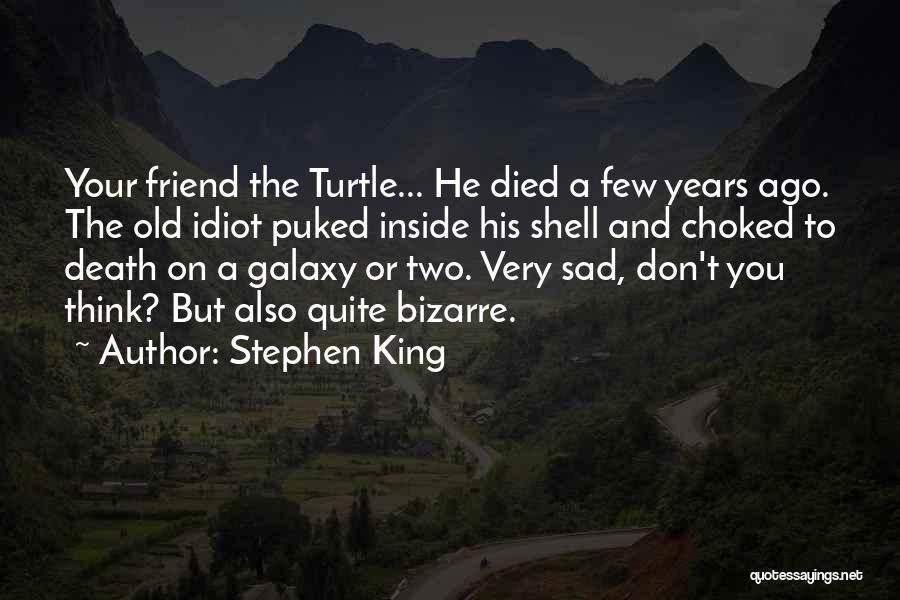 Your friend the Turtle... He died a few years ago. The old idiot puked inside his shell and choked to death on a galaxy or two. Very sad, don't you think? But also quite bizarre.

~ Author: Stephen King

quotessayings.net